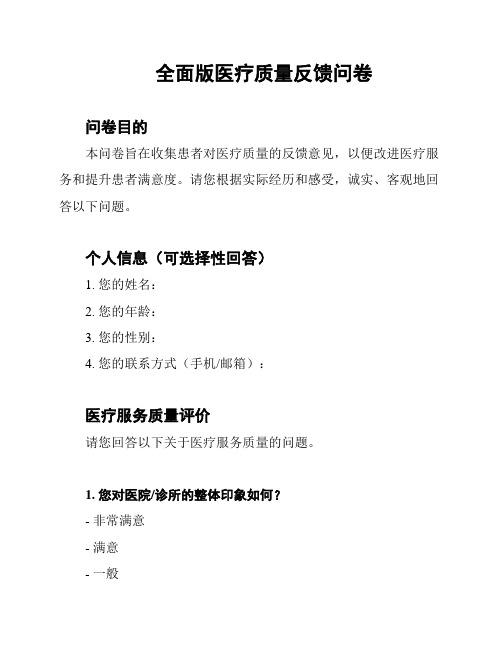 全面版医疗质量反馈问卷

问卷目的

本问卷旨在收集患者对医疗质量的反馈意见，以便改进医疗服务和提升患者满意度。请您根据实际经历和感受，诚实、客观地回答以下问题。

个人信息（可选择性回答）

1. 您的姓名：

2. 您的年龄：

3. 您的性别：

4. 您的联系方式（手机/邮箱）：

医疗服务质量评价

请您回答以下关于医疗服务质量的问题。

1. 您对医院/诊所的整体印象如何？

- 非常满意

- 满意

- 一般